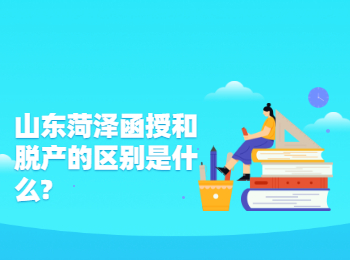 山东菏泽函授和脱产的区别是什么?